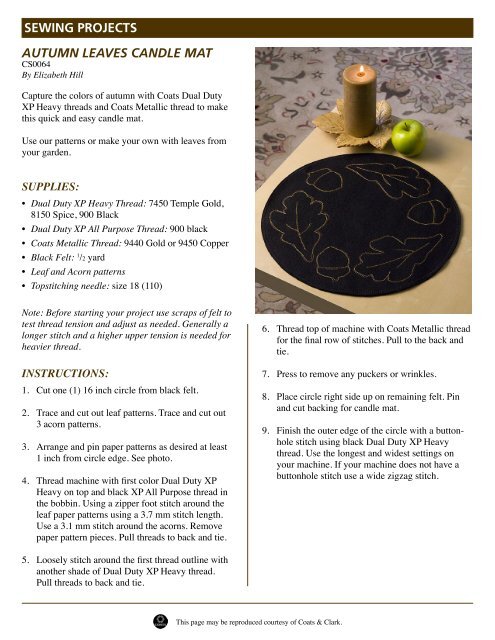 SEWING PROJECTS

AUTUMN LEAVES CANDLE MAT
CS0064
By Elizabeth Hill

Capture the colors of autumn with Coats Dual Duty XP Heavy threads and Coats Metallic thread to make this quick and easy candle mat.

Use our patterns or make your own with leaves from your garden.

SUPPLIES:

• Dual Duty XP Heavy Thread: 7450 Temple Gold, 8150 Spice, 900 Black
• Dual Duty XP All Purpose Thread: 900 black
• Coats Metallic Thread: 9440 Gold or 9450 Copper
• Black Felt: $^1/_2$ yard
• Leaf and Acorn patterns
• Topstitching needle: size 18 (110)

Note: Before starting your project use scraps of felt to test thread tension and adjust as needed. Generally a longer stitch and a higher upper tension is needed for heavier thread.

INSTRUCTIONS:

1. Cut one (1) 16 inch circle from black felt.

2. Trace and cut out leaf patterns. Trace and cut out 3 acorn patterns.

3. Arrange and pin paper patterns as desired at least 1 inch from circle edge. See photo.

4. Thread machine with first color Dual Duty XP Heavy on top and black XP All Purpose thread in the bobbin. Using a zipper foot stitch around the leaf paper patterns using a 3.7 mm stitch length. Use a 3.1 mm stitch around the acorns. Remove paper pattern pieces. Pull threads to back and tie.

5. Loosely stitch around the first thread outline with another shade of Dual Duty XP Heavy thread. Pull threads to back and tie.

6. Thread top of machine with Coats Metallic thread for the final row of stitches. Pull to the back and tie.

7. Press to remove any puckers or wrinkles.

8. Place circle right side up on remaining felt. Pin and cut backing for candle mat.

9. Finish the outer edge of the circle with a buttonhole stitch using black Dual Duty XP Heavy thread. Use the longest and widest settings on your machine. If your machine does not have a buttonhole stitch use a wide zigzag stitch.

This page may be reproduced courtesy of Coats & Clark.